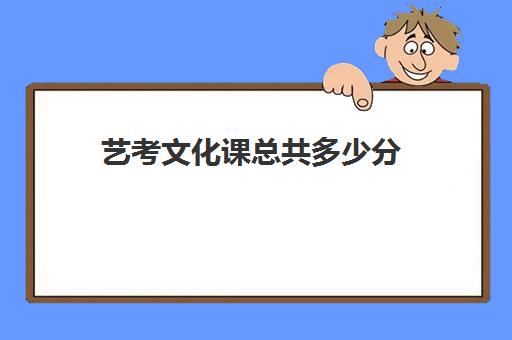 艺考文化课总共多少分